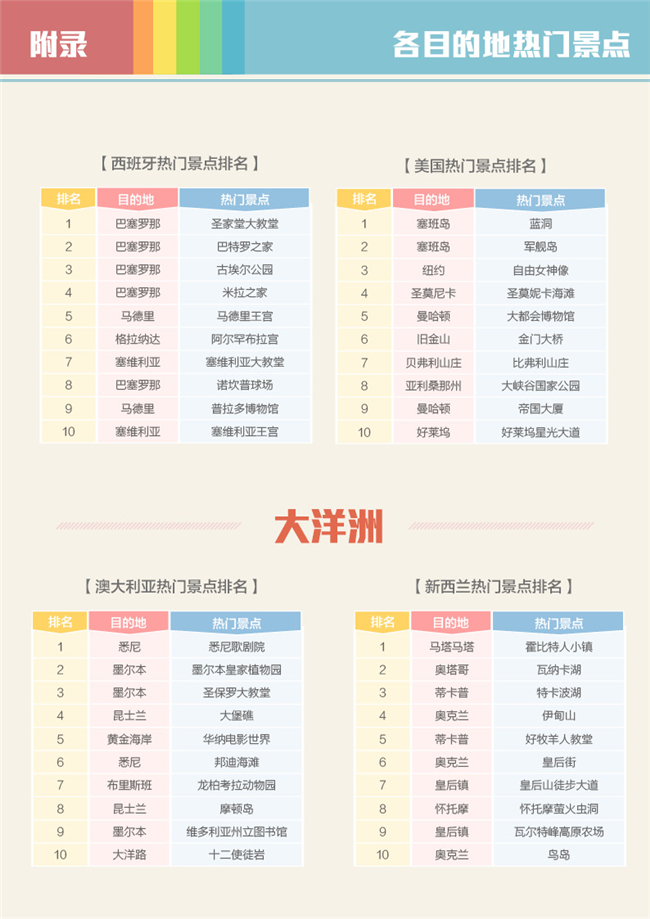 附录

各目的地热门景点

【西班牙热门景点排名】

| 排名 | 目的地 | 热门景点 |
|---|---|---|
| 1 | 巴塞罗那 | 圣家堂大教堂 |
| 2 | 巴塞罗那 | 巴特罗之家 |
| 3 | 巴塞罗那 | 古埃尔公园 |
| 4 | 巴塞罗那 | 米拉之家 |
| 5 | 马德里 | 马德里王宫 |
| 6 | 格拉纳达 | 阿尔罕布拉宫 |
| 7 | 塞维利亚 | 塞维利亚大教堂 |
| 8 | 巴塞罗那 | 诺坎普球场 |
| 9 | 马德里 | 普拉多博物馆 |
| 10 | 塞维利亚 | 塞维利亚王宫 |

【美国热门景点排名】

| 排名 | 目的地 | 热门景点 |
|---|---|---|
| 1 | 塞班岛 | 蓝洞 |
| 2 | 塞班岛 | 军舰岛 |
| 3 | 纽约 | 自由女神像 |
| 4 | 圣莫尼卡 | 圣莫妮卡海滩 |
| 5 | 曼哈顿 | 大都会博物馆 |
| 6 | 旧金山 | 金门大桥 |
| 7 | 贝弗利山庄 | 比弗利山庄 |
| 8 | 亚利桑那州 | 大峡谷国家公园 |
| 9 | 曼哈顿 | 帝国大厦 |
| 10 | 好莱坞 | 好莱坞星光大道 |

大洋洲

【澳大利亚热门景点排名】

| 排名 | 目的地 | 热门景点 |
|---|---|---|
| 1 | 悉尼 | 悉尼歌剧院 |
| 2 | 墨尔本 | 墨尔本皇家植物园 |
| 3 | 墨尔本 | 圣保罗大教堂 |
| 4 | 昆士兰 | 大堡礁 |
| 5 | 黄金海岸 | 华纳电影世界 |
| 6 | 悉尼 | 邦迪海滩 |
| 7 | 布里斯班 | 龙柏考拉动物园 |
| 8 | 昆士兰 | 摩顿岛 |
| 9 | 墨尔本 | 维多利亚州立图书馆 |
| 10 | 大洋路 | 十二使徒岩 |

【新西兰热门景点排名】

| 排名 | 目的地 | 热门景点 |
|---|---|---|
| 1 | 马塔马塔 | 霍比特人小镇 |
| 2 | 奥塔哥 | 瓦纳卡湖 |
| 3 | 蒂卡普 | 特卡波湖 |
| 4 | 奥克兰 | 伊甸山 |
| 5 | 蒂卡普 | 好牧羊人教堂 |
| 6 | 奥克兰 | 皇后街 |
| 7 | 皇后镇 | 皇后山徒步大道 |
| 8 | 怀托摩 | 怀托摩萤火虫洞 |
| 9 | 皇后镇 | 瓦尔特峰高原农场 |
| 10 | 奥克兰 | 鸟岛 |